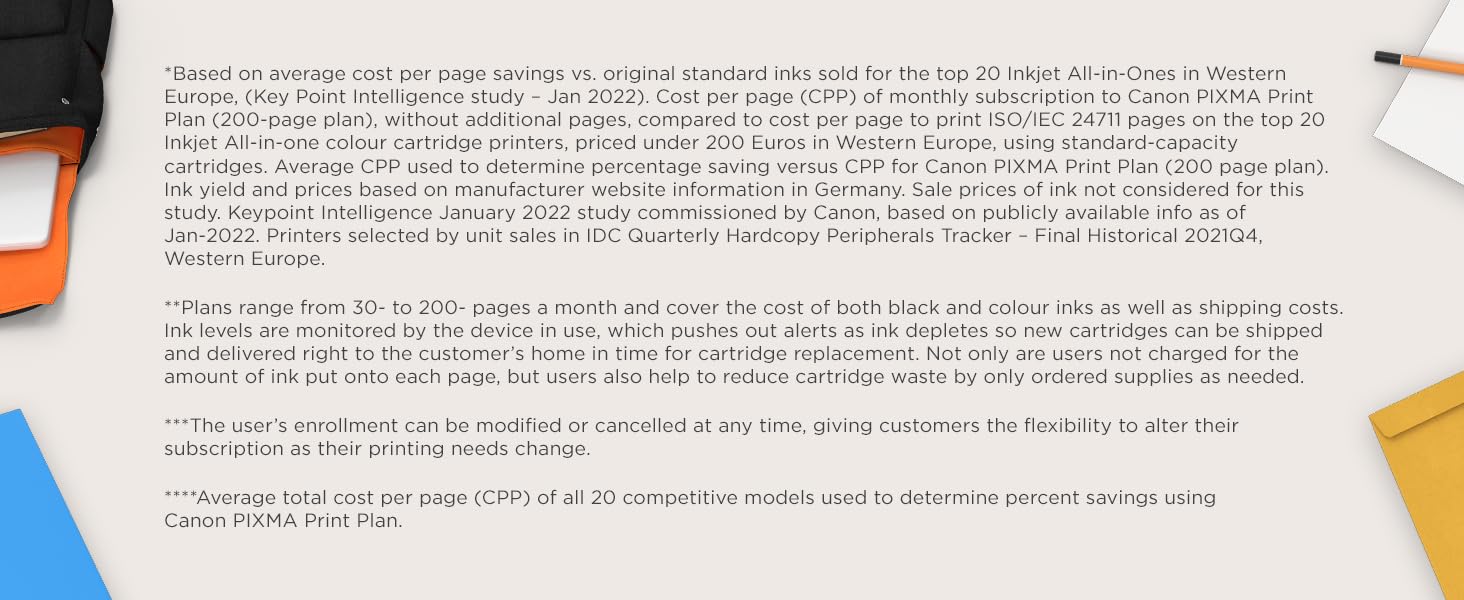 *Based on average cost per page savings vs. original standard inks sold for the top 20 Inkjet All-in-Ones in Western Europe, (Key Point Intelligence study – Jan 2022). Cost per page (CPP) of monthly subscription to Canon PIXMA Print Plan (200-page plan), without additional pages, compared to cost per page to print ISO/IEC 24711 pages on the top 20 Inkjet All-in-one colour cartridge printers, priced under 200 Euros in Western Europe, using standard-capacity cartridges. Average CPP used to determine percentage saving versus CPP for Canon PIXMA Print Plan (200 page plan). Ink yield and prices based on manufacturer website information in Germany. Sale prices of ink not considered for this study. Keypoint Intelligence January 2022 study commissioned by Canon, based on publicly available info as of Jan-2022. Printers selected by unit sales in IDC Quarterly Hardcopy Peripherals Tracker – Final Historical 2021Q4, Western Europe.

**Plans range from 30- to 200- pages a month and cover the cost of both black and colour inks as well as shipping costs. Ink levels are monitored by the device in use, which pushes out alerts as ink depletes so new cartridges can be shipped and delivered right to the customer's home in time for cartridge replacement. Not only are users not charged for the amount of ink put onto each page, but users also help to reduce cartridge waste by only ordered supplies as needed.

***The user's enrollment can be modified or cancelled at any time, giving customers the flexibility to alter their subscription as their printing needs change.

****Average total cost per page (CPP) of all 20 competitive models used to determine percent savings using Canon PIXMA Print Plan.